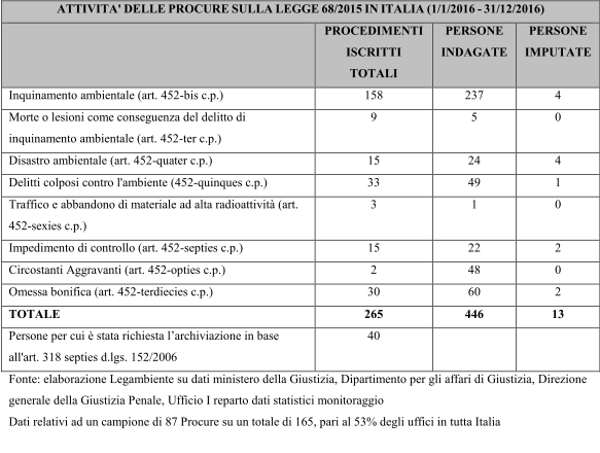 ATTIVITA' DELLE PROCURE SULLA LEGGE 68/2015 IN ITALIA (1/1/2016 - 31/12/2016)

| | PROCEDIMENTI ISCRITTI TOTALI | PERSONE INDAGATE | PERSONE IMPUTATE |
|---|---|---|---|
| Inquinamento ambientale (art. 452-bis c.p.) | 158 | 237 | 4 |
| Morte o lesioni come conseguenza del delitto di inquinamento ambientale (art. 452-ter c.p.) | 9 | 5 | 0 |
| Disastro ambientale (art. 452-quater c.p.) | 15 | 24 | 4 |
| Delitti colposi contro l'ambiente (452-quinques c.p.) | 33 | 49 | 1 |
| Traffico e abbandono di materiale ad alta radioattività (art. 452-sexies c.p.) | 3 | 1 | 0 |
| Impedimento di controllo (art. 452-septies c.p.) | 15 | 22 | 2 |
| Circostanti Aggravanti (art. 452-opties c.p.) | 2 | 48 | 0 |
| Omessa bonifica (art. 452-terdiecies c.p.) | 30 | 60 | 2 |
| TOTALE | 265 | 446 | 13 |
| Persone per cui è stata richiesta l'archiviazione in base all'art. 318 septies d.lgs. 152/2006 | 40 | | |

Fonte: elaborazione Legambiente su dati ministero della Giustizia, Dipartimento per gli affari di Giustizia, Direzione generale della Giustizia Penale, Ufficio I reparto dati statistici monitoraggio

Dati relativi ad un campione di 87 Procure su un totale di 165, pari al 53% degli uffici in tutta Italia